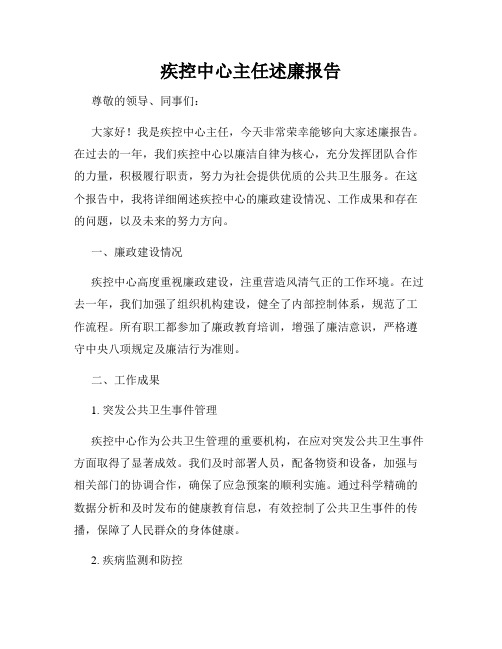 疾控中心主任述廉报告

尊敬的领导、同事们：

大家好！我是疾控中心主任，今天非常荣幸能够向大家述廉报告。在过去的一年，我们疾控中心以廉洁自律为核心，充分发挥团队合作的力量，积极履行职责，努力为社会提供优质的公共卫生服务。在这个报告中，我将详细阐述疾控中心的廉政建设情况、工作成果和存在的问题，以及未来的努力方向。

一、廉政建设情况

疾控中心高度重视廉政建设，注重营造风清气正的工作环境。在过去一年，我们加强了组织机构建设，健全了内部控制体系，规范了工作流程。所有职工都参加了廉政教育培训，增强了廉洁意识，严格遵守中央八项规定及廉洁行为准则。

二、工作成果

1. 突发公共卫生事件管理

疾控中心作为公共卫生管理的重要机构，在应对突发公共卫生事件方面取得了显著成效。我们及时部署人员，配备物资和设备，加强与相关部门的协调合作，确保了应急预案的顺利实施。通过科学精确的数据分析和及时发布的健康教育信息，有效控制了公共卫生事件的传播，保障了人民群众的身体健康。

2. 疾病监测和防控